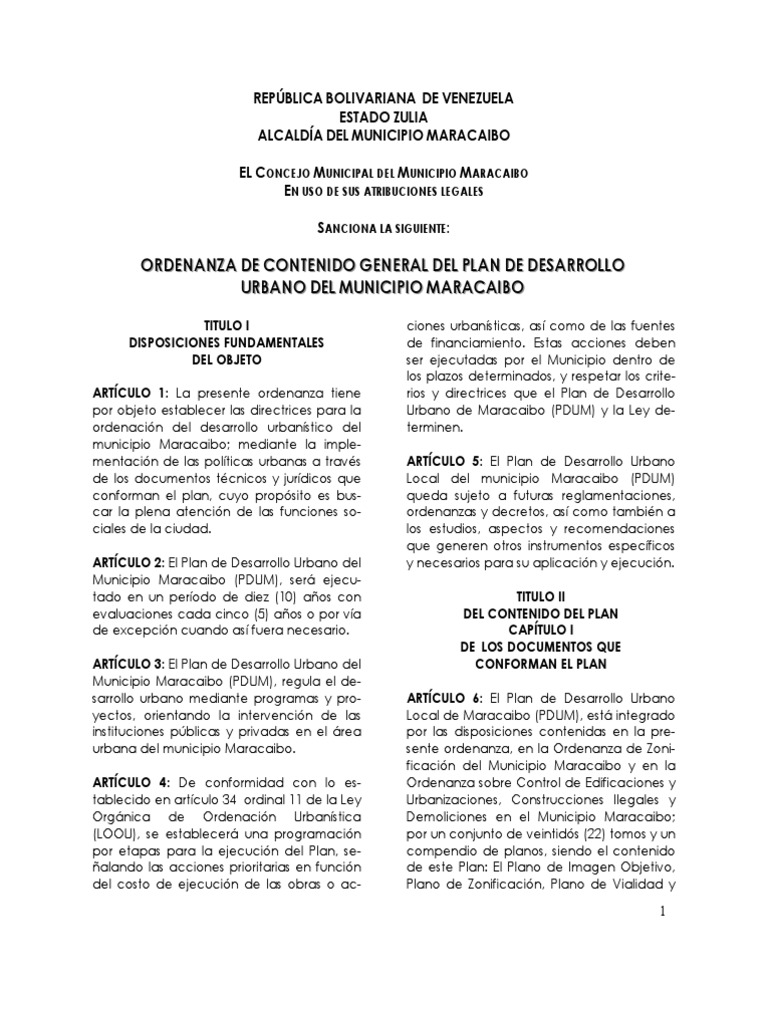 REPÚBLICA BOLIVARIANA DE VENEZUELA
ESTADO ZULIA
ALCALDÍA DEL MUNICIPIO MARACAIBO

EL CONCEJO MUNICIPAL DEL MUNICIPIO MARACAIBO
EN USO DE SUS ATRIBUCIONES LEGALES

SANCIONA LA SIGUIENTE:

ORDENANZA DE CONTENIDO GENERAL DEL PLAN DE DESARROLLO URBANO DEL MUNICIPIO MARACAIBO

TITULO I
DISPOSICIONES FUNDAMENTALES
DEL OBJETO

ARTÍCULO 1: La presente ordenanza tiene por objeto establecer las directrices para la ordenación del desarrollo urbanístico del municipio Maracaibo; mediante la implementación de las políticas urbanas a través de los documentos técnicos y jurídicos que conforman el plan, cuyo propósito es buscar la plena atención de las funciones sociales de la ciudad.

ARTÍCULO 2: El Plan de Desarrollo Urbano del Municipio Maracaibo (PDUM), será ejecutado en un período de diez (10) años con evaluaciones cada cinco (5) años o por vía de excepción cuando así fuera necesario.

ARTÍCULO 3: El Plan de Desarrollo Urbano del Municipio Maracaibo (PDUM), regula el desarrollo urbano mediante programas y proyectos, orientando la intervención de las instituciones públicas y privadas en el área urbana del municipio Maracaibo.

ARTÍCULO 4: De conformidad con lo establecido en artículo 34 ordinal 11 de la Ley Orgánica de Ordenación Urbanística (LOOU), se establecerá una programación por etapas para la ejecución del Plan, señalando las acciones prioritarias en función del costo de ejecución de las obras o acciones urbanísticas, así como de las fuentes de financiamiento. Estas acciones deben ser ejecutadas por el Municipio dentro de los plazos determinados, y respetar los criterios y directrices que el Plan de Desarrollo Urbano de Maracaibo (PDUM) y la Ley determinen.

ARTÍCULO 5: El Plan de Desarrollo Urbano Local del municipio Maracaibo (PDUM) queda sujeto a futuras reglamentaciones, ordenanzas y decretos, así como también a los estudios, aspectos y recomendaciones que generen otros instrumentos específicos y necesarios para su aplicación y ejecución.

TITULO II
DEL CONTENIDO DEL PLAN
CAPÍTULO I
DE LOS DOCUMENTOS QUE CONFORMAN EL PLAN

ARTÍCULO 6: El Plan de Desarrollo Urbano Local de Maracaibo (PDUM), está integrado por las disposiciones contenidas en la presente ordenanza, en la Ordenanza de Zonificación del Municipio Maracaibo y en la Ordenanza sobre Control de Edificaciones y Urbanizaciones, Construcciones Ilegales y Demoliciones en el Municipio Maracaibo; por un conjunto de veintidós (22) tomos y un compendio de planos, siendo el contenido de este Plan: El Plano de Imagen Objetivo, Plano de Zonificación, Plano de Vialidad y

1